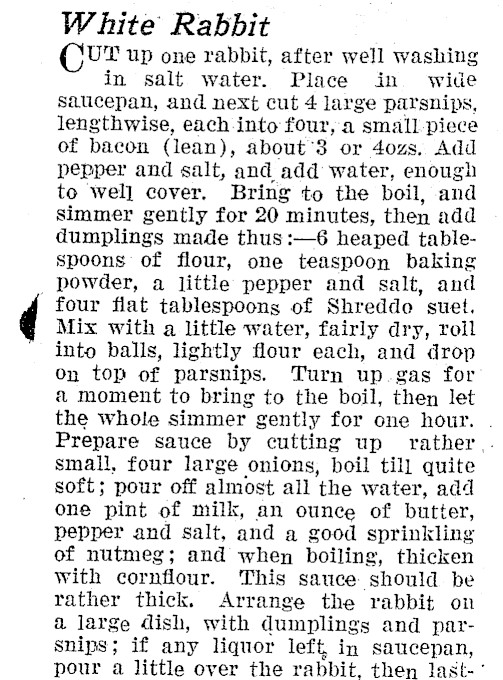 White Rabbit

CUT up one rabbit, after well washing in salt water. Place in wide saucepan, and next cut 4 large parsnips, lengthwise, each into four, a small piece of bacon (lean), about 3 or 4ozs. Add pepper and salt, and add water, enough to well cover. Bring to the boil, and simmer gently for 20 minutes, then add dumplings made thus:—6 heaped tablespoons of flour, one teaspoon baking powder, a little pepper and salt, and four flat tablespoons of Shreddo suet. Mix with a little water, fairly dry, roll into balls, lightly flour each, and drop on top of parsnips. Turn up gas for a moment to bring to the boil, then let the whole simmer gently for one hour. Prepare sauce by cutting up rather small, four large onions, boil till quite soft; pour off almost all the water, add one pint of milk, an ounce of butter, pepper and salt, and a good sprinkling of nutmeg; and when boiling, thicken with cornflour. This sauce should be rather thick. Arrange the rabbit on a large dish, with dumplings and parsnips; if any liquor left in saucepan, pour a little over the rabbit, then last-